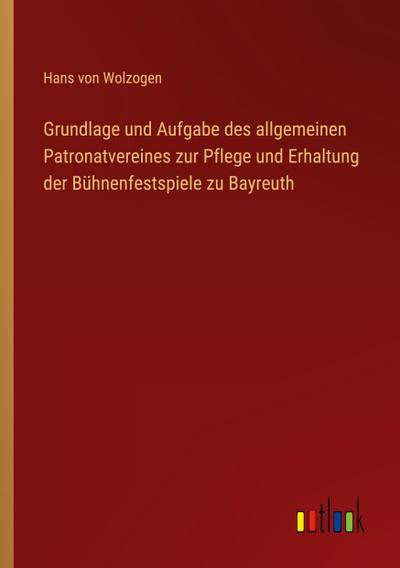 Hans von Wolzogen

Grundlage und Aufgabe des allgemeinen Patronatvereines zur Pflege und Erhaltung der Bühnenfestspiele zu Bayreuth

outlook